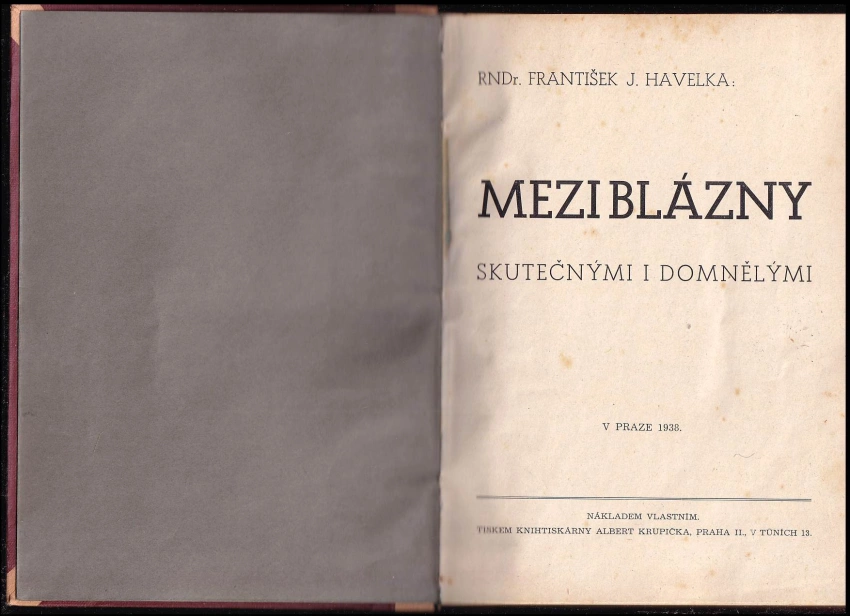 RNDr. FRANTIŠEK J. HAVELKA:

MEZI BLÁZNY

SKUTEČNÝMI I DOMNĚLÝMI

V PRAZE 1938.

NÁKLADEM VLASTNÍM.
TISKEM KNIHTISKÁRNY ALBERT KRUPIČKA, PRAHA II., V TŮNÍCH 13.